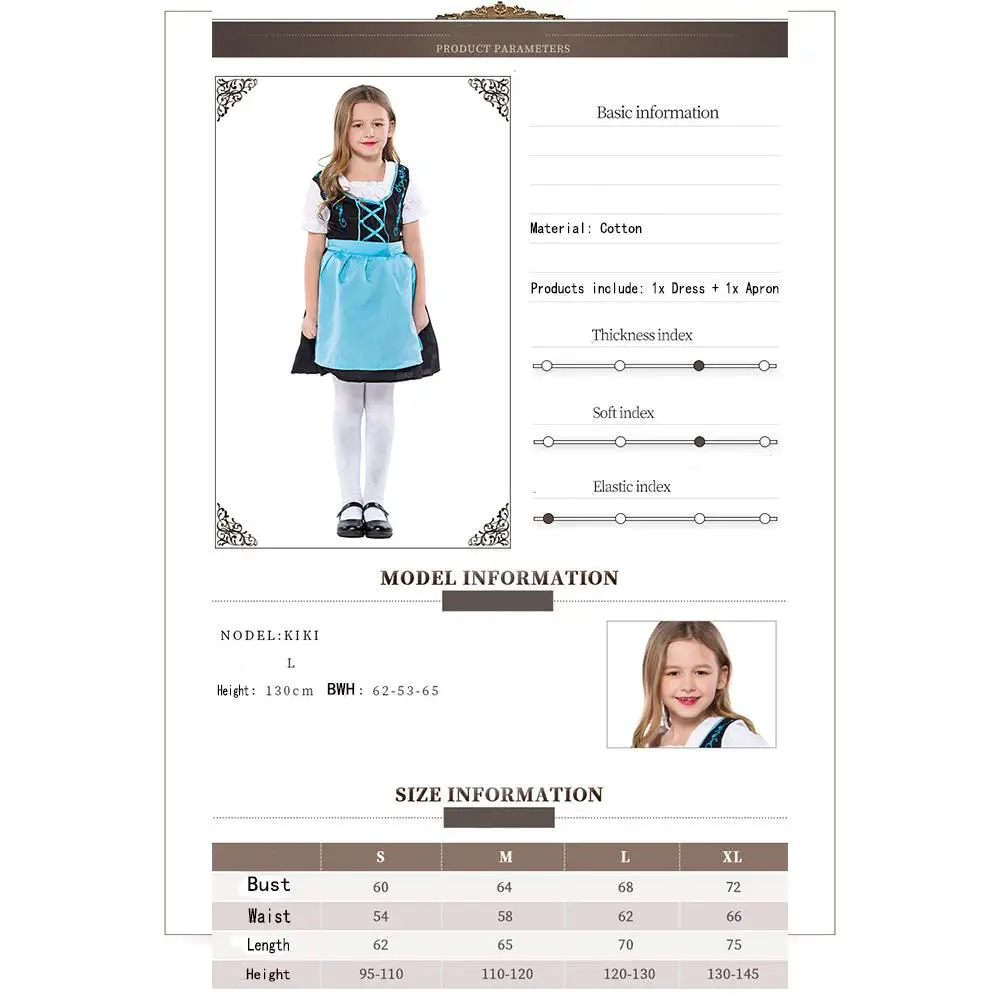 PRODUCT PARAMETERS

Basic information

Material: Cotton

Products include: 1x Dress + 1x Apron

Thickness index

Soft index

Elastic index

MODEL INFORMATION

NODEL:KIKI

L

Height: 130cm BWH: 62-53-65

SIZE INFORMATION

| | S | M | L | XL |
|---|---|---|---|---|
| Bust | 60 | 64 | 68 | 72 |
| Waist | 54 | 58 | 62 | 66 |
| Length | 62 | 65 | 70 | 75 |
| Height | 95-110 | 110-120 | 120-130 | 130-145 |